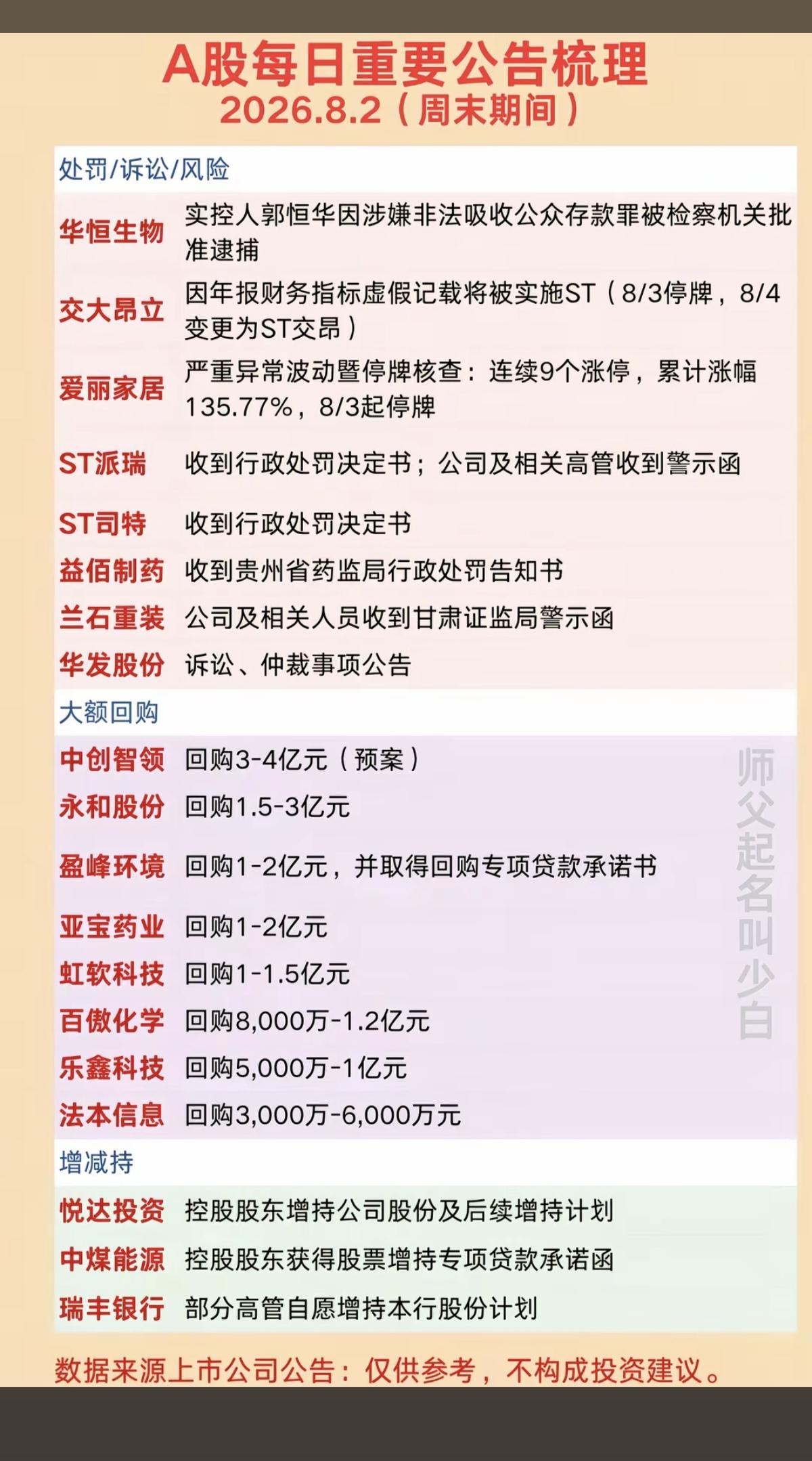 A股每日重要公告梳理
2026.8.2（周末期间）

处罚/诉讼/风险

华恒生物 实控人郭恒华因涉嫌非法吸收公众存款罪被检察机关批准逮捕

交大昂立 因年报财务指标虚假记载将被实施ST（8/3停牌，8/4变更为ST交昂）

爱丽家居 严重异常波动暨停牌核查：连续9个涨停，累计涨幅135.77%，8/3起停牌

ST派瑞 收到行政处罚决定书；公司及相关高管收到警示函

ST司特 收到行政处罚决定书

益佰制药 收到贵州省药监局行政处罚告知书

兰石重装 公司及相关人员收到甘肃证监局警示函

华发股份 诉讼、仲裁事项公告

大额回购

中创智领 回购3-4亿元（预案）

永和股份 回购1.5-3亿元

盈峰环境 回购1-2亿元，并取得回购专项贷款承诺书

亚宝药业 回购1-2亿元

虹软科技 回购1-1.5亿元

百傲化学 回购8,000万-1.2亿元

乐鑫科技 回购5,000万-1亿元

法本信息 回购3,000万-6,000万元

增减持

悦达投资 控股股东增持公司股份及后续增持计划

中煤能源 控股股东获得股票增持专项贷款承诺函

瑞丰银行 部分高管自愿增持本行股份计划

数据来源上市公司公告：仅供参考，不构成投资建议。

师父起名叫少白